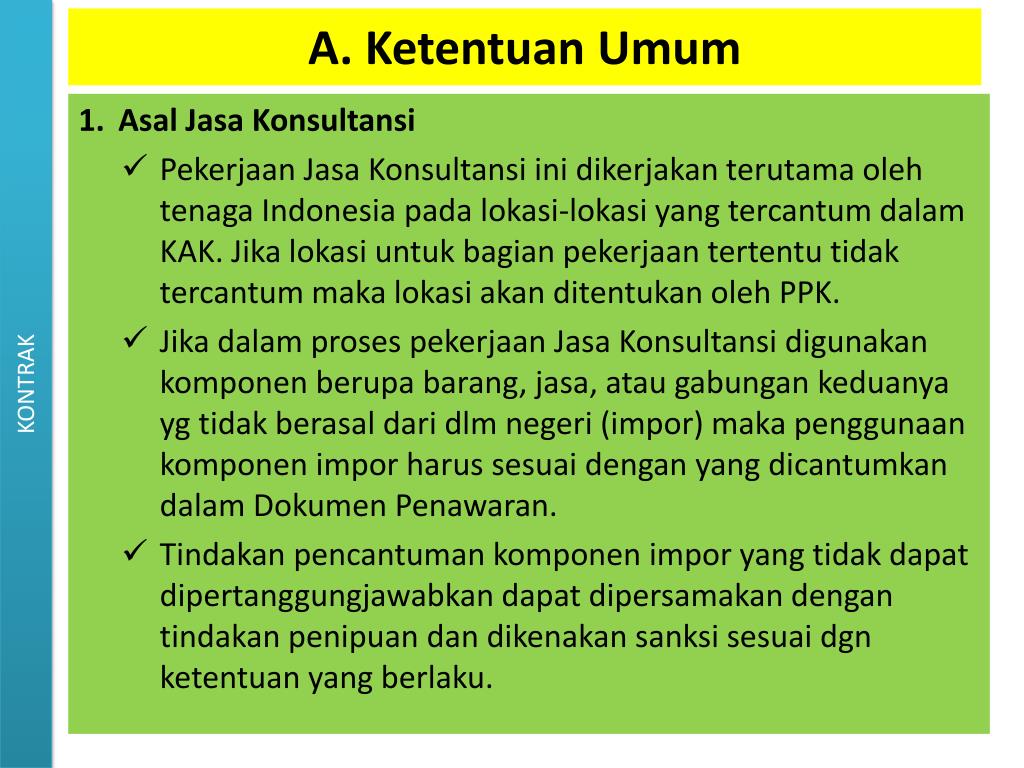 KONTRAK

A. Ketentuan Umum

1. Asal Jasa Konsultansi

✓ Pekerjaan Jasa Konsultansi ini dikerjakan terutama oleh tenaga Indonesia pada lokasi-lokasi yang tercantum dalam KAK. Jika lokasi untuk bagian pekerjaan tertentu tidak tercantum maka lokasi akan ditentukan oleh PPK.

✓ Jika dalam proses pekerjaan Jasa Konsultansi digunakan komponen berupa barang, jasa, atau gabungan keduanya yg tidak berasal dari dlm negeri (impor) maka penggunaan komponen impor harus sesuai dengan yang dicantumkan dalam Dokumen Penawaran.

✓ Tindakan pencantuman komponen impor yang tidak dapat dipertanggungjawabkan dapat dipersamakan dengan tindakan penipuan dan dikenakan sanksi sesuai dgn ketentuan yang berlaku.